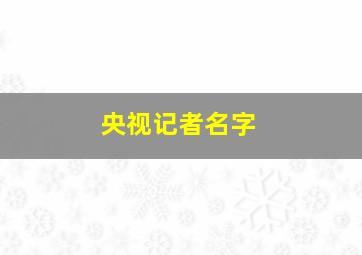 央视记者名字